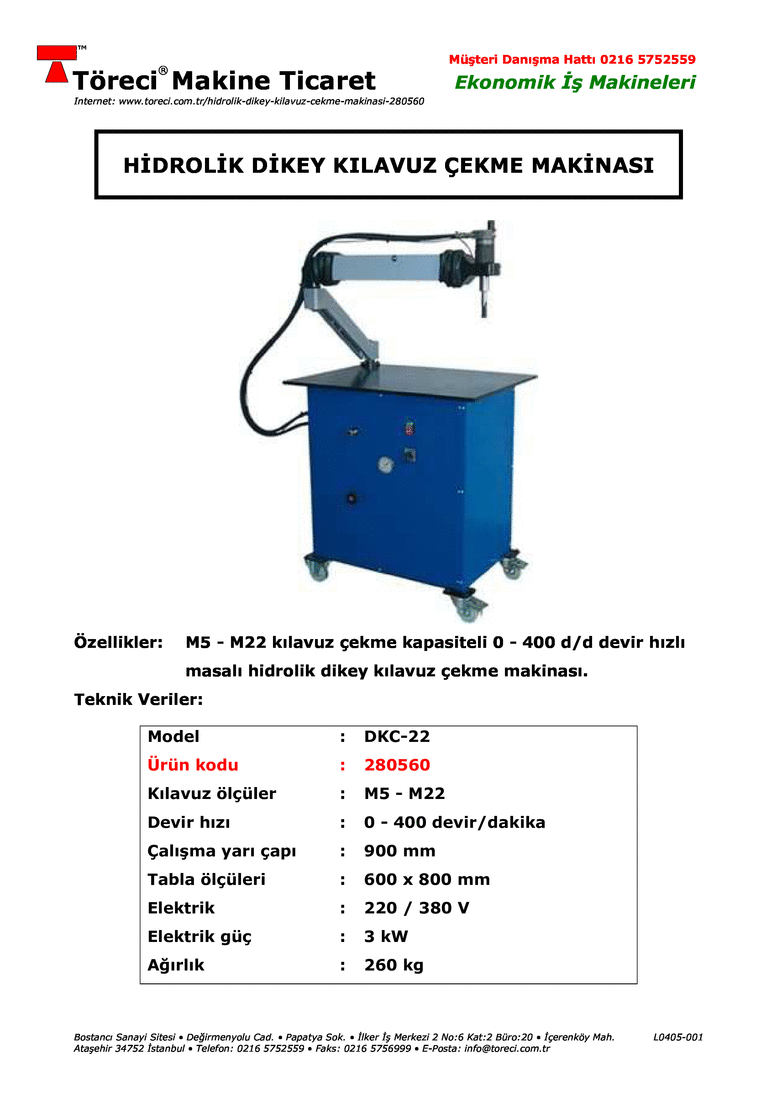 TM
Töreci® Makine Ticaret
Internet: www.toreci.com.tr/hidrolik-dikey-kilavuz-cekme-makinasi-280560

Müşteri Danışma Hattı 0216 5752559
Ekonomik İş Makineleri

HİDROLİK DİKEY KILAVUZ ÇEKME MAKİNASI

Özellikler: M5 - M22 kılavuz çekme kapasiteli 0 - 400 d/d devir hızlı masalı hidrolik dikey kılavuz çekme makinası.

Teknik Veriler:

| Model | : | DKC-22 |
|---|---|---|
| Ürün kodu | : | 280560 |
| Kılavuz ölçüler | : | M5 - M22 |
| Devir hızı | : | 0 - 400 devir/dakika |
| Çalışma yarı çapı | : | 900 mm |
| Tabla ölçüleri | : | 600 x 800 mm |
| Elektrik | : | 220 / 380 V |
| Elektrik güç | : | 3 kW |
| Ağırlık | : | 260 kg |

Bostancı Sanayi Sitesi • Değirmenyolu Cad. • Papatya Sok. • İlker İş Merkezi 2 No:6 Kat:2 Büro:20 • İçerenköy Mah. Ataşehir 34752 İstanbul • Telefon: 0216 5752559 • Faks: 0216 5756999 • E-Posta: info@toreci.com.tr

L0405-001